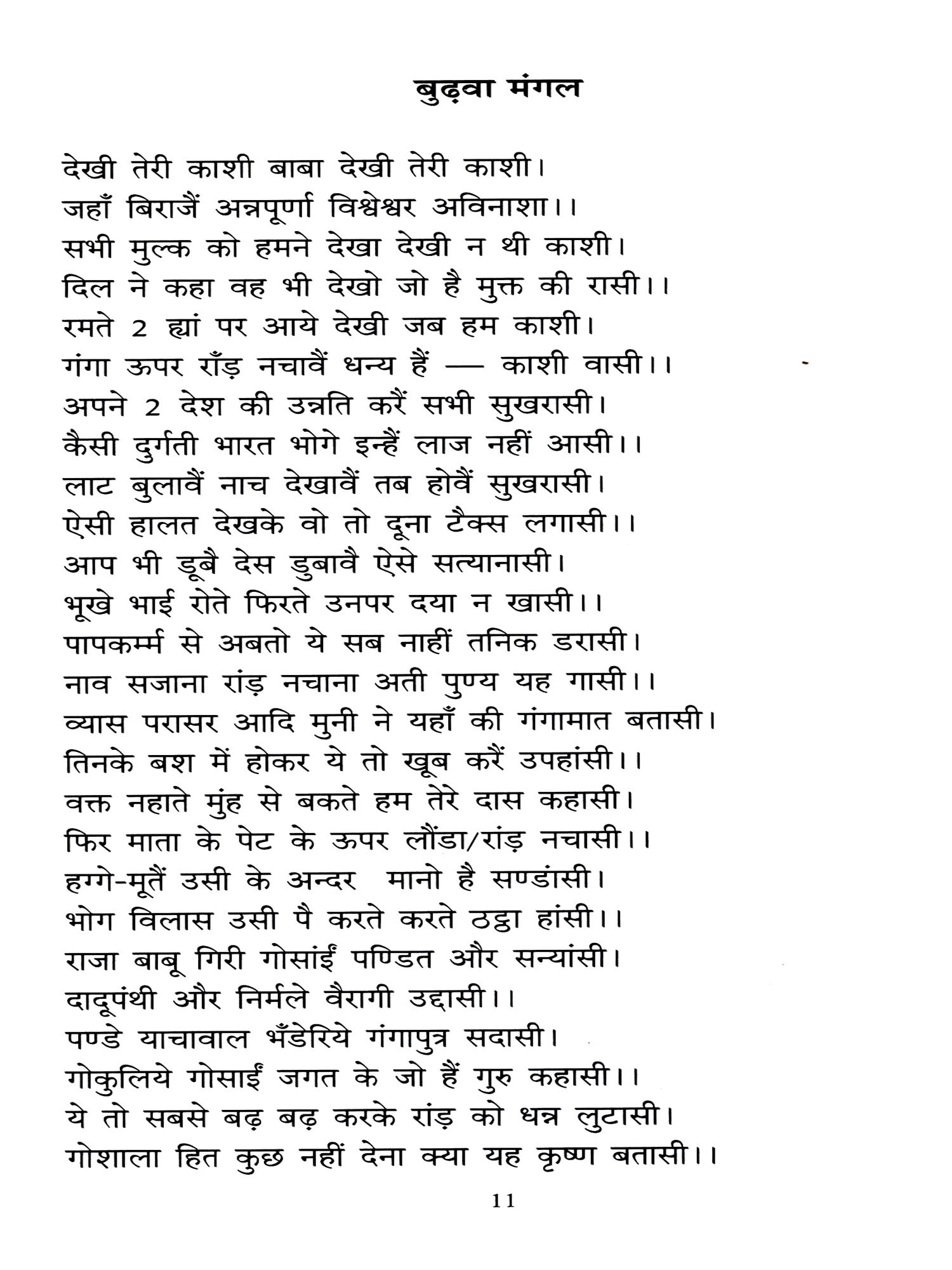 बुढ़वा मंगल

देखी तेरी काशी बाबा देखी तेरी काशी।
जहाँ बिराजैं अन्नपूर्णा विश्वेश्वर अविनाशा।।
सभी मुल्क को हमने देखा देखी न थी काशी।
दिल ने कहा वह भी देखो जो है मुक्त की रासी।।
रमते 2 ह्यां पर आये देखी जब हम काशी।
गंगा ऊपर राँड़ नचावैं धन्य हैं — काशी वासी।।
अपने 2 देश की उन्नति करैं सभी सुखरासी।
कैसी दुर्गती भारत भोगे इन्हैं लाज नहीं आसी।।
लाट बुलावैं नाच देखावैं तब होवैं सुखरासी।
ऐसी हालत देखके वो तो दूना टैक्स लगासी।।
आप भी डूबै देस डुबावै ऐसे सत्यानासी।
भूखे भाई रोते फिरते उनपर दया न खासी।।
पापकर्म्म से अबतो ये सब नाहीं तनिक डरासी।
नाव सजाना रांड़ नचाना अती पुण्य यह गासी।।
व्यास परासर आदि मुनी ने यहाँ की गंगामात बतासी।
तिनके बश में होकर ये तो खूब करैं उपहांसी।।
वक्त नहाते मुंह से बकते हम तेरे दास कहासी।
फिर माता के पेट के ऊपर लौंडा/रांड़ नचासी।।
हग्गे-मूतैं उसी के अन्दर मानो है सण्डांसी।
भोग विलास उसी पै करते करते ठट्ठा हांसी।।
राजा बाबू गिरी गोसांईं पण्डित और सन्यांसी।
दादूपंथी और निर्मले वैरागी उद्दासी।।
पण्डे याचावाल भँडेरिये गंगापुत्र सदासी।
गोकुलिये गोसाईं जगत के जो हैं गुरु कहासी।।
ये तो सबसे बढ़ बढ़ करके रांड़ को धन्न लुटासी।
गोशाला हित कुछ नहीं देना क्या यह कृष्ण बतासी।।

11